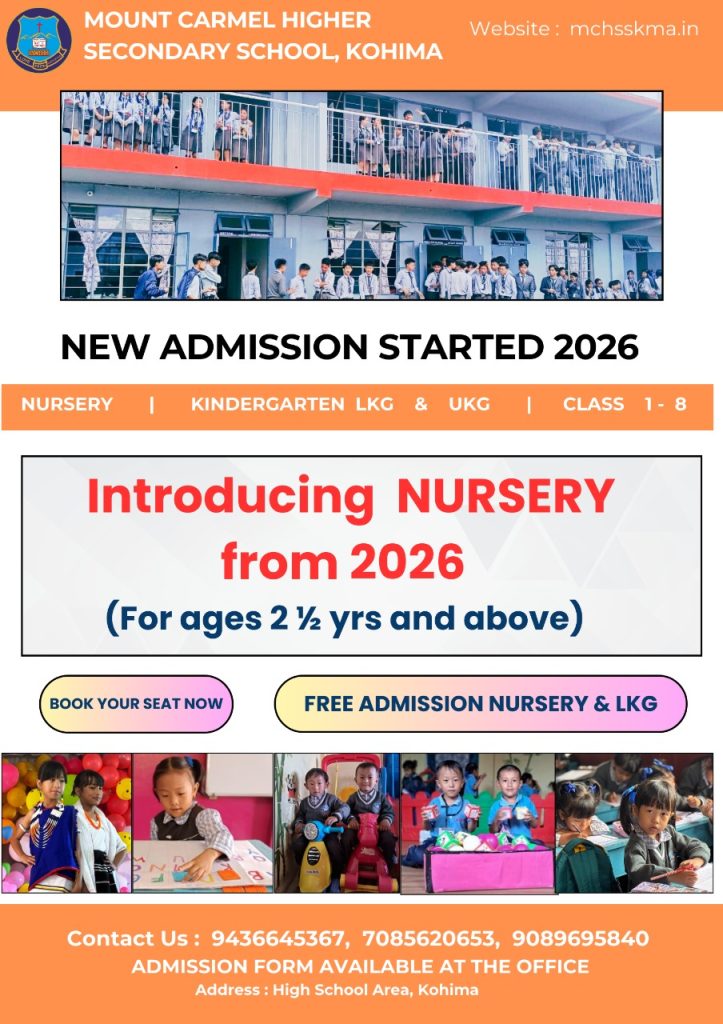 MOUNT CARMEL HIGHER SECONDARY SCHOOL, KOHIMA

Website : mchsskma.in

NEW ADMISSION STARTED 2026

NURSERY | KINDERGARTEN LKG & UKG | CLASS 1 - 8

Introducing NURSERY from 2026

(For ages 2 ½ yrs and above)

BOOK YOUR SEAT NOW

FREE ADMISSION NURSERY & LKG

Contact Us : 9436645367, 7085620653, 9089695840

ADMISSION FORM AVAILABLE AT THE OFFICE

Address : High School Area, Kohima